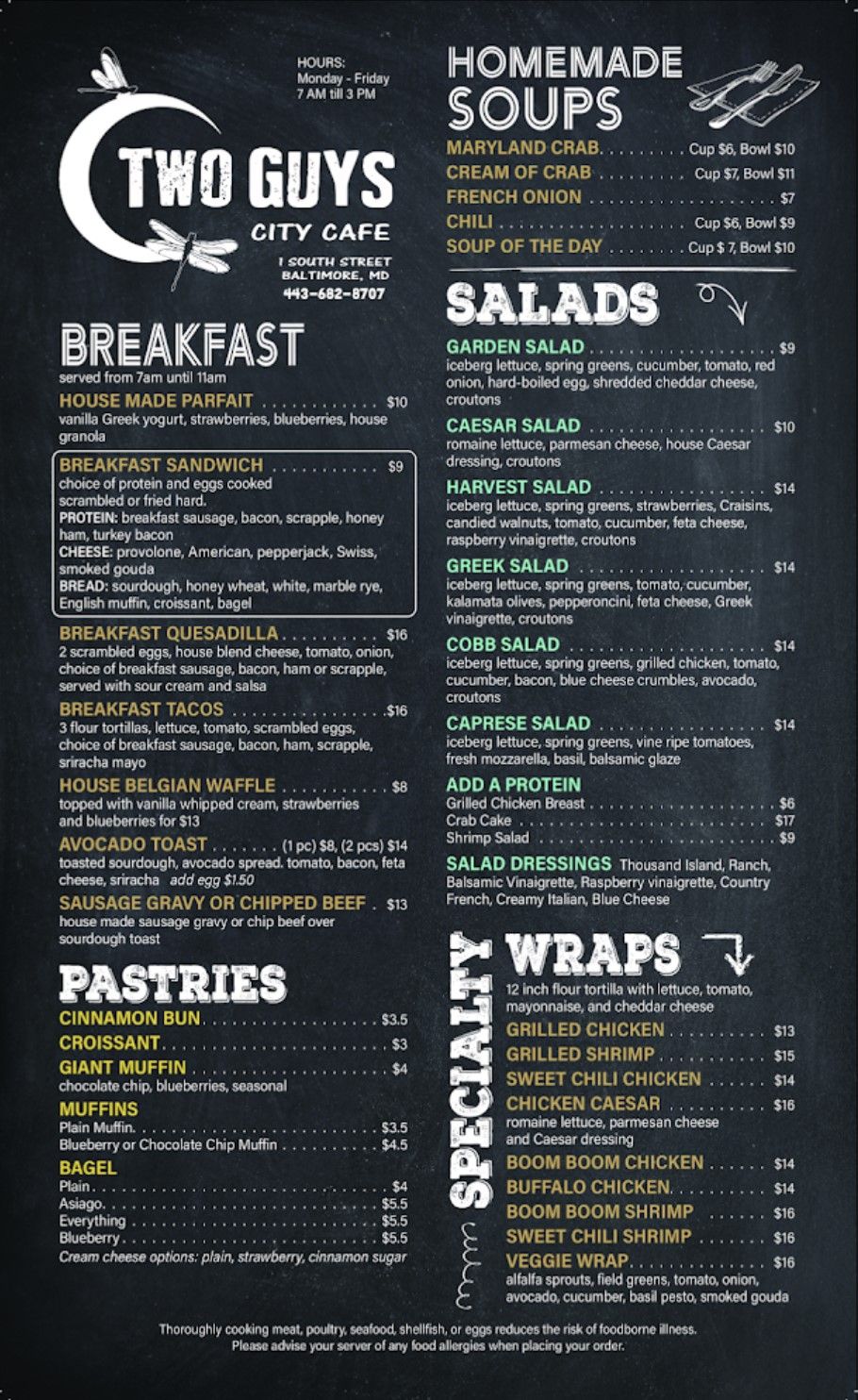 HOURS:
Monday - Friday
7 AM till 3 PM

TWO GUYS
CITY CAFE

1 SOUTH STREET
BALTIMORE, MD
443-682-8707

BREAKFAST
served from 7am until 11am

HOUSE MADE PARFAIT $10
vanilla Greek yogurt, strawberries, blueberries, house granola

BREAKFAST SANDWICH $9
choice of protein and eggs cooked scrambled or fried hard.
PROTEIN: breakfast sausage, bacon, scrapple, honey ham, turkey bacon
CHEESE: provolone, American, pepperjack, Swiss, smoked gouda
BREAD: sourdough, honey wheat, white, marble rye, English muffin, croissant, bagel

BREAKFAST QUESADILLA $16
2 scrambled eggs, house blend cheese, tomato, onion, choice of breakfast sausage, bacon, ham or scrapple, served with sour cream and salsa

BREAKFAST TACOS $16
3 flour tortillas, lettuce, tomato, scrambled eggs, choice of breakfast sausage, bacon, ham, scrapple, sriracha mayo

HOUSE BELGIAN WAFFLE $8
topped with vanilla whipped cream, strawberries and blueberries for $13

AVOCADO TOAST (1 pc) $8, (2 pcs) $14
toasted sourdough, avocado spread. tomato, bacon, feta cheese, sriracha add egg $1.50

SAUSAGE GRAVY OR CHIPPED BEEF $13
house made sausage gravy or chip beef over sourdough toast

PASTRIES
CINNAMON BUN $3.5
CROISSANT $3
GIANT MUFFIN $4
chocolate chip, blueberries, seasonal
MUFFINS
Plain Muffin $3.5
Blueberry or Chocolate Chip Muffin $4.5
BAGEL
Plain $4
Asiago $5.5
Everything $5.5
Blueberry $5.5
Cream cheese options: plain, strawberry, cinnamon sugar

HOMEMADE SOUPS
MARYLAND CRAB Cup $6, Bowl $10
CREAM OF CRAB Cup $7, Bowl $11
FRENCH ONION $7
CHILI Cup $6, Bowl $9
SOUP OF THE DAY Cup $ 7, Bowl $10

SALADS
GARDEN SALAD $9
iceberg lettuce, spring greens, cucumber, tomato, red onion, hard-boiled egg, shredded cheddar cheese, croutons

CAESAR SALAD $10
romaine lettuce, parmesan cheese, house Caesar dressing, croutons

HARVEST SALAD $14
iceberg lettuce, spring greens, strawberries, Craisins, candied walnuts, tomato, cucumber, feta cheese, raspberry vinaigrette, croutons

GREEK SALAD $14
iceberg lettuce, spring greens, tomato, cucumber, kalamata olives, pepperoncini, feta cheese, Greek vinaigrette, croutons

COBB SALAD $14
iceberg lettuce, spring greens, grilled chicken, tomato, cucumber, bacon, blue cheese crumbles, avocado, croutons

CAPRESE SALAD $14
iceberg lettuce, spring greens, vine ripe tomatoes, fresh mozzarella, basil, balsamic glaze

ADD A PROTEIN
Grilled Chicken Breast $6
Crab Cake $17
Shrimp Salad $9

SALAD DRESSINGS Thousand Island, Ranch, Balsamic Vinaigrette, Raspberry vinaigrette, Country French, Creamy Italian, Blue Cheese

SPECIALTY WRAPS
12 inch flour tortilla with lettuce, tomato, mayonnaise, and cheddar cheese
GRILLED CHICKEN $13
GRILLED SHRIMP $15
SWEET CHILI CHICKEN $14
CHICKEN CAESAR $16
romaine lettuce, parmesan cheese and Caesar dressing
BOOM BOOM CHICKEN $14
BUFFALO CHICKEN $14
BOOM BOOM SHRIMP $16
SWEET CHILI SHRIMP $16
VEGGIE WRAP $16
alfalfa sprouts, field greens, tomato, onion, avocado, cucumber, basil pesto, smoked gouda

Thoroughly cooking meat, poultry, seafood, shellfish, or eggs reduces the risk of foodborne illness.
Please advise your server of any food allergies when placing your order.